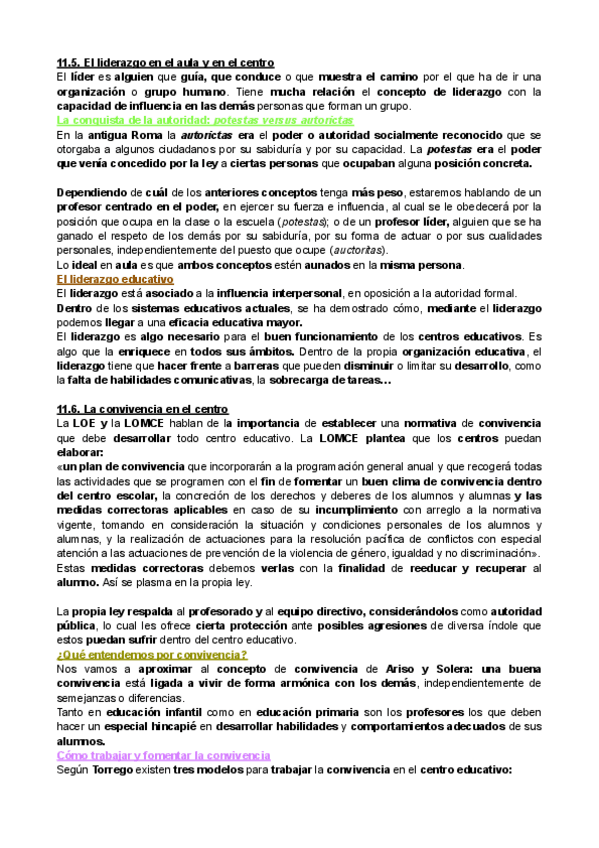 11.5. El liderazgo en el aula y en el centro
El líder es alguien que guía, que conduce o que muestra el camino por el que ha de ir una organización o grupo humano. Tiene mucha relación el concepto de liderazgo con la capacidad de influencia en las demás personas que forman un grupo.
La conquista de la autoridad: potestas versus autorictas
En la antigua Roma la autorictas era el poder o autoridad socialmente reconocido que se otorgaba a algunos ciudadanos por su sabiduría y por su capacidad. La potestas era el poder que venía concedido por la ley a ciertas personas que ocupaban alguna posición concreta.

Dependiendo de cuál de los anteriores conceptos tenga más peso, estaremos hablando de un profesor centrado en el poder, en ejercer su fuerza e influencia, al cual se le obedecerá por la posición que ocupa en la clase o la escuela (potestas); o de un profesor líder, alguien que se ha ganado el respeto de los demás por su sabiduría, por su forma de actuar o por sus cualidades personales, independientemente del puesto que ocupe (auctoritas).
Lo ideal en aula es que ambos conceptos estén aunados en la misma persona.
El liderazgo educativo
El liderazgo está asociado a la influencia interpersonal, en oposición a la autoridad formal.
Dentro de los sistemas educativos actuales, se ha demostrado cómo, mediante el liderazgo podemos llegar a una eficacia educativa mayor.
El liderazgo es algo necesario para el buen funcionamiento de los centros educativos. Es algo que la enriquece en todos sus ámbitos. Dentro de la propia organización educativa, el liderazgo tiene que hacer frente a barreras que pueden disminuir o limitar su desarrollo, como la falta de habilidades comunicativas, la sobrecarga de tareas…

11.6. La convivencia en el centro
La LOE y la LOMCE hablan de la importancia de establecer una normativa de convivencia que debe desarrollar todo centro educativo. La LOMCE plantea que los centros puedan elaborar:
«un plan de convivencia que incorporarán a la programación general anual y que recogerá todas las actividades que se programen con el fin de fomentar un buen clima de convivencia dentro del centro escolar, la concreción de los derechos y deberes de los alumnos y alumnas y las medidas correctoras aplicables en caso de su incumplimiento con arreglo a la normativa vigente, tomando en consideración la situación y condiciones personales de los alumnos y alumnas, y la realización de actuaciones para la resolución pacífica de conflictos con especial atención a las actuaciones de prevención de la violencia de género, igualdad y no discriminación».
Estas medidas correctoras debemos verlas con la finalidad de reeducar y recuperar al alumno. Así se plasma en la propia ley.

La propia ley respalda al profesorado y al equipo directivo, considerándolos como autoridad pública, lo cual les ofrece cierta protección ante posibles agresiones de diversa índole que estos puedan sufrir dentro del centro educativo.
¿Qué entendemos por convivencia?
Nos vamos a aproximar al concepto de convivencia de Ariso y Solera: una buena convivencia está ligada a vivir de forma armónica con los demás, independientemente de semejanzas o diferencias.
Tanto en educación infantil como en educación primaria son los profesores los que deben hacer un especial hincapié en desarrollar habilidades y comportamientos adecuados de sus alumnos.
Cómo trabajar y fomentar la convivencia
Según Torrego existen tres modelos para trabajar la convivencia en el centro educativo: